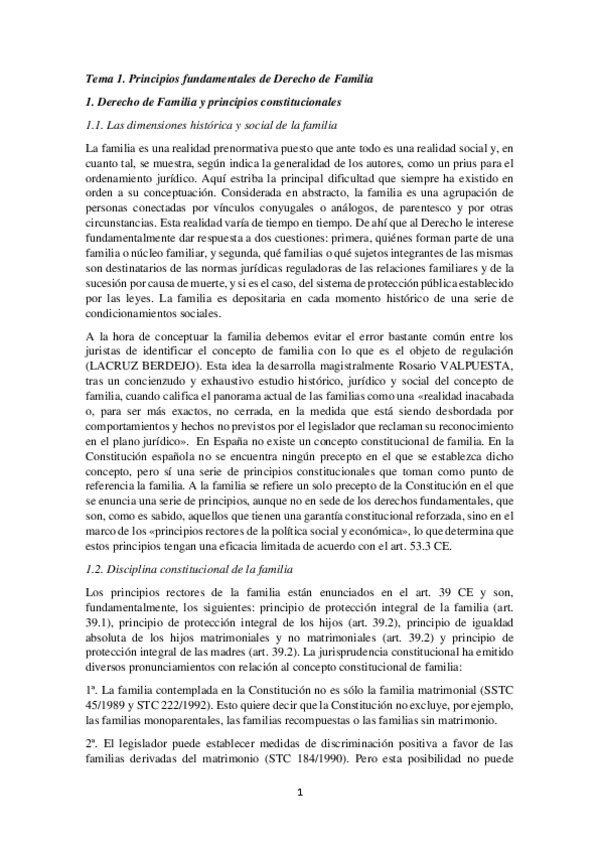 Tema 1. Principios fundamentales de Derecho de Familia

1. Derecho de Familia y principios constitucionales

1.1. Las dimensiones histórica y social de la familia

La familia es una realidad prenormativa puesto que ante todo es una realidad social y, en cuanto tal, se muestra, según indica la generalidad de los autores, como un prius para el ordenamiento jurídico. Aquí estriba la principal dificultad que siempre ha existido en orden a su conceptuación. Considerada en abstracto, la familia es una agrupación de personas conectadas por vínculos conyugales o análogos, de parentesco y por otras circunstancias. Esta realidad varía de tiempo en tiempo. De ahí que al Derecho le interese fundamentalmente dar respuesta a dos cuestiones: primera, quiénes forman parte de una familia o núcleo familiar, y segunda, qué familias o qué sujetos integrantes de las mismas son destinatarios de las normas jurídicas reguladoras de las relaciones familiares y de la sucesión por causa de muerte, y si es el caso, del sistema de protección pública establecido por las leyes. La familia es depositaria en cada momento histórico de una serie de condicionamientos sociales.

A la hora de conceptuar la familia debemos evitar el error bastante común entre los juristas de identificar el concepto de familia con lo que es el objeto de regulación (LACRUZ BERDEJO). Esta idea la desarrolla magistralmente Rosario VALPUESTA, tras un concienzudo y exhaustivo estudio histórico, jurídico y social del concepto de familia, cuando califica el panorama actual de las familias como una «realidad inacabada o, para ser más exactos, no cerrada, en la medida que está siendo desbordada por comportamientos y hechos no previstos por el legislador que reclaman su reconocimiento en el plano jurídico». En España no existe un concepto constitucional de familia. En la Constitución española no se encuentra ningún precepto en el que se establezca dicho concepto, pero sí una serie de principios constitucionales que toman como punto de referencia la familia. A la familia se refiere un solo precepto de la Constitución en el que se enuncia una serie de principios, aunque no en sede de los derechos fundamentales, que son, como es sabido, aquellos que tienen una garantía constitucional reforzada, sino en el marco de los «principios rectores de la política social y económica», lo que determina que estos principios tengan una eficacia limitada de acuerdo con el art. 53.3 CE.

1.2. Disciplina constitucional de la familia

Los principios rectores de la familia están enunciados en el art. 39 CE y son, fundamentalmente, los siguientes: principio de protección integral de la familia (art. 39.1), principio de protección integral de los hijos (art. 39.2), principio de igualdad absoluta de los hijos matrimoniales y no matrimoniales (art. 39.2) y principio de protección integral de las madres (art. 39.2). La jurisprudencia constitucional ha emitido diversos pronunciamientos con relación al concepto constitucional de familia:

1ª. La familia contemplada en la Constitución no es sólo la familia matrimonial (SSTC 45/1989 y STC 222/1992). Esto quiere decir que la Constitución no excluye, por ejemplo, las familias monoparentales, las familias recompuestas o las familias sin matrimonio.

2ª. El legislador puede establecer medidas de discriminación positiva a favor de las familias derivadas del matrimonio (STC 184/1990). Pero esta posibilidad no puede

1